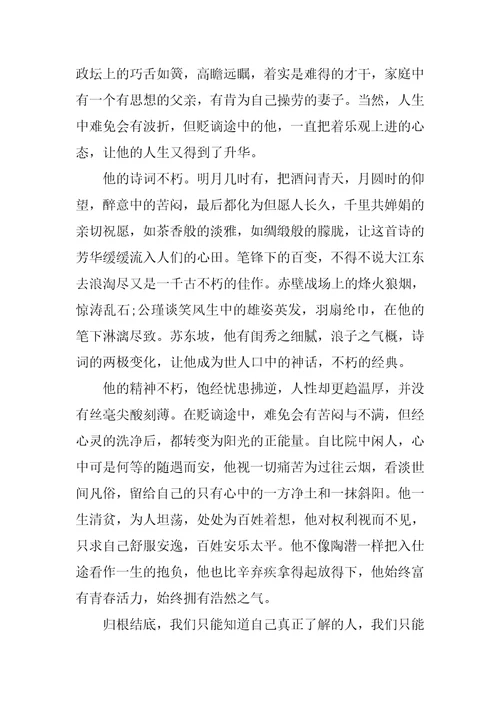 政坛上的巧舌如簧，高瞻远瞩，着实是难得的才干，家庭中有一个有思想的父亲，有肯为自己操劳的妻子。当然，人生中难免会有波折，但贬谪途中的他，一直把着乐观上进的心态，让他的人生又得到了升华。

他的诗词不朽。明月几时有，把酒问青天，月圆时的仰望，醉意中的苦闷，最后都化为但愿人长久，千里共婵娟的亲切祝愿，如茶香般的淡雅，如绸缎般的朦胧，让这首诗的芳华缓缓流入人们的心田。笔锋下的百变，不得不说大江东去浪淘尽又是一千古不朽的佳作。赤壁战场上的烽火狼烟，惊涛乱石;公瑾谈笑风生中的雄姿英发，羽扇纶巾，在他的笔下淋漓尽致。苏东坡，他有闺秀之细腻，浪子之气概，诗词的两极变化，让他成为世人口中的神话，不朽的经典。

他的精神不朽，饱经忧患拂逆，人性却更趋温厚，并没有丝毫尖酸刻薄。在贬谪途中，难免会有苦闷与不满，但经心灵的洗净后，都转变为阳光的正能量。自比院中闲人，心中可是何等的随遇而安，他视一切痛苦为过往云烟，看淡世间凡俗，留给自己的只有心中的一方净土和一抹斜阳。他一生清贫，为人坦荡，处处为百姓着想，他对权利视而不见，只求自己舒服安逸，百姓安乐太平。他不像陶潜一样把入仕途看作一生的抱负，他也比辛弃疾拿得起放得下，他始终富有青春活力，始终拥有浩然之气。

归根结底，我们只能知道自己真正了解的人，我们只能